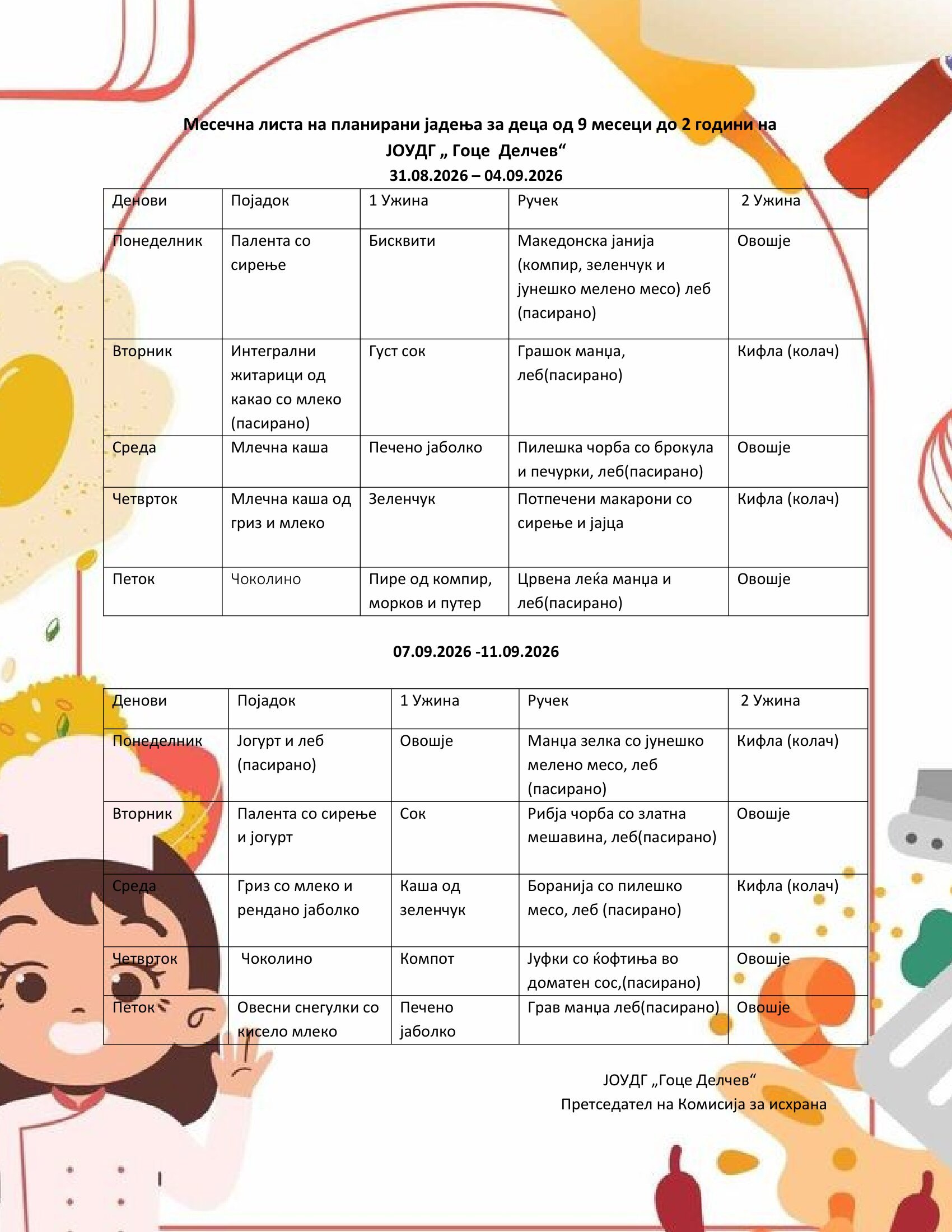 Месечна листа на планирани јадења за деца од 9 месеци до 2 години на ЈОУДГ „ Гоце  Делчев“

31.08.2026 – 04.09.2026

| Денови | Појадок | 1 Ужина | Ручек | 2 Ужина |
|---|---|---|---|---|
| Понеделник | Палента со сирење | Бисквити | Македонска јанија (компир, зеленчук и јунешко мелено месо) леб (пасирано) | Овошје |
| Вторник | Интегрални житарици од какао со млеко (пасирано) | Густ сок | Грашок манџа, леб(пасирано) | Кифла (колач) |
| Среда | Млечна каша | Печено јаболко | Пилешка чорба со брокула и печурки, леб(пасирано) | Овошје |
| Четврток | Млечна каша од гриз и млеко | Зеленчук | Потпечени макарони со сирење и јајца | Кифла (колач) |
| Петок | Чоколино | Пире од компир, морков и путер | Црвена леќа манџа и леб(пасирано) | Овошје |

07.09.2026 -11.09.2026

| Денови | Појадок | 1 Ужина | Ручек | 2 Ужина |
|---|---|---|---|---|
| Понеделник | Јогурт и леб (пасирано) | Овошје | Манџа зелка со јунешко мелено месо, леб (пасирано) | Кифла (колач) |
| Вторник | Палента со сирење и јогурт | Сок | Рибја чорба со златна мешавина, леб(пасирано) | Овошје |
| Среда | Гриз со млеко и рендано јаболко | Каша од зеленчук | Боранија со пилешко месо, леб (пасирано) | Кифла (колач) |
| Четврток | Чоколино | Компот | Јуфки со ќофтиња во доматен сос,(пасирано) | Овошје |
| Петок | Овесни снегулки со кисело млеко | Печено јаболко | Грав манџа леб(пасирано) | Овошје |

ЈОУДГ „Гоце Делчев“
Претседател на Комисија за исхрана